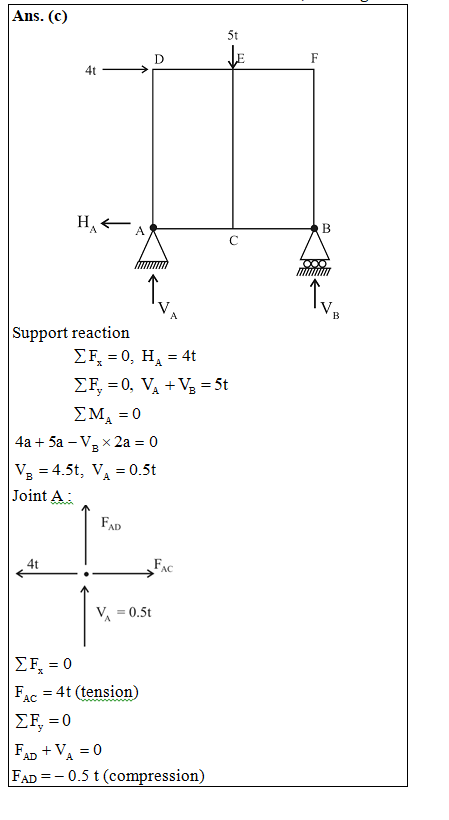 Ans. (c)

5t

4t D E F

$H_A$ A C B

$V_A$ $V_B$

Support reaction

$\sum F_x = 0,\ H_A = 4t$

$\sum F_y = 0,\ V_A + V_B = 5t$

$\sum M_A = 0$

$4a + 5a - V_B \times 2a = 0$

$V_B = 4.5t,\ V_A = 0.5t$

Joint A :

$F_{AD}$

4t $F_{AC}$

$V_A = 0.5t$

$\sum F_x = 0$

$F_{AC} = 4t$ (tension)

$\sum F_y = 0$

$F_{AD} + V_A = 0$

$F_{AD} = -0.5$ t (compression)